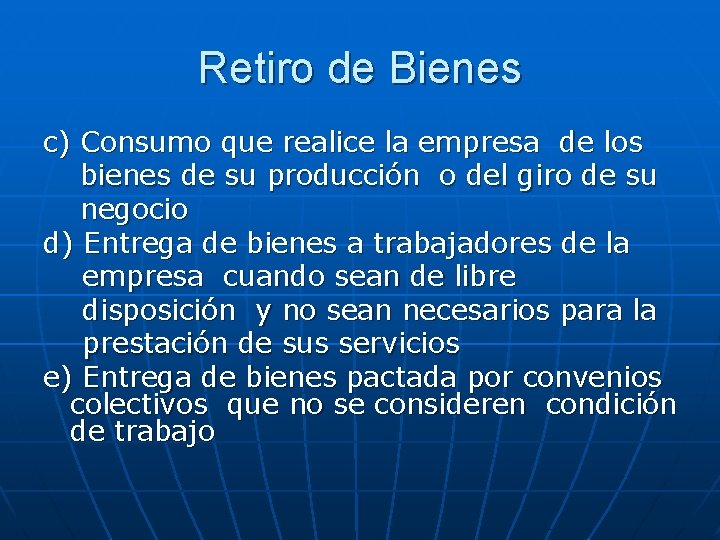 Retiro de Bienes

c) Consumo que realice la empresa de los bienes de su producción o del giro de su negocio

d) Entrega de bienes a trabajadores de la empresa cuando sean de libre disposición y no sean necesarios para la prestación de sus servicios

e) Entrega de bienes pactada por convenios colectivos que no se consideren condición de trabajo